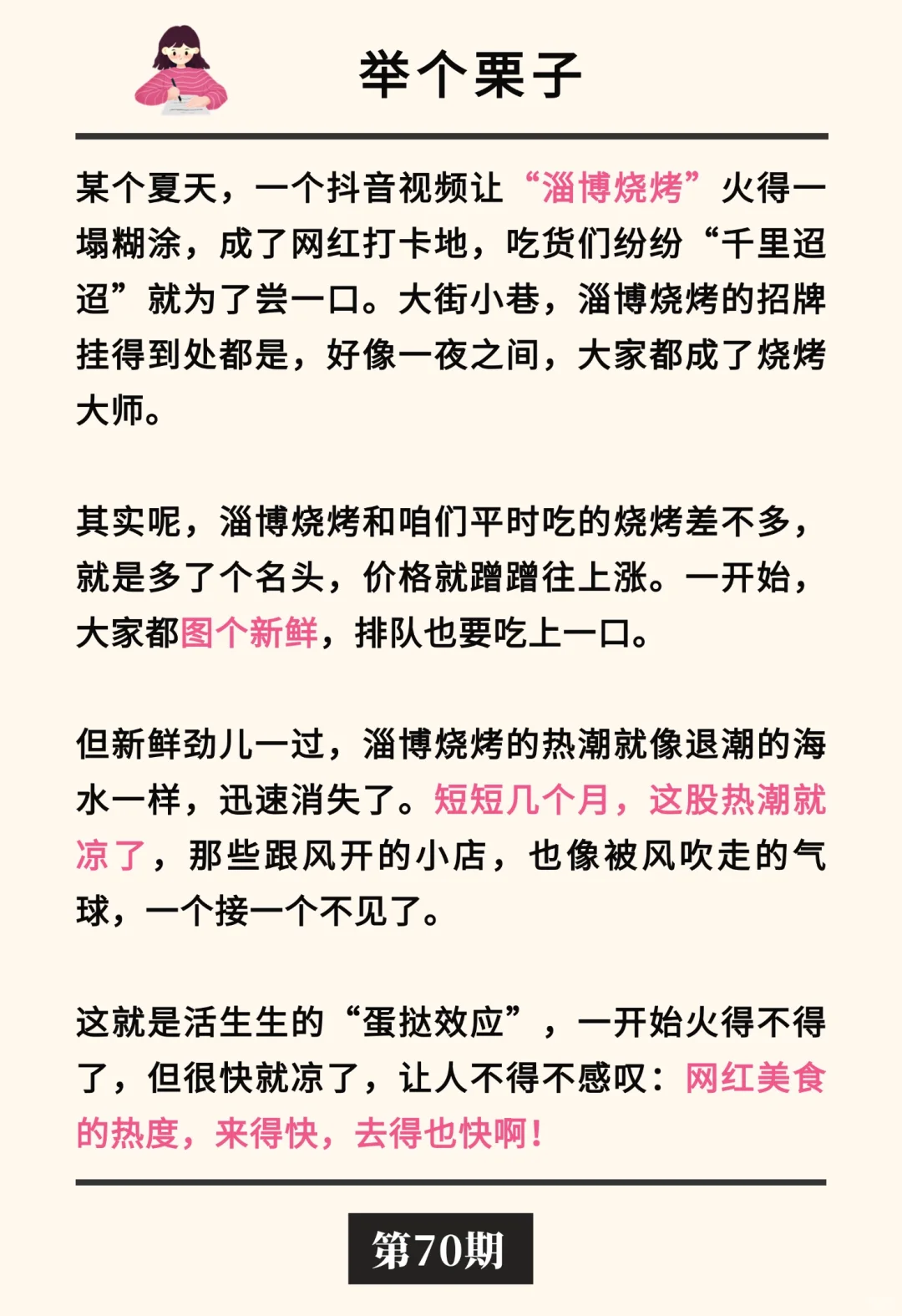 举个栗子

某个夏天，一个抖音视频让“淄博烧烤”火得一塌糊涂，成了网红打卡地，吃货们纷纷“千里迢迢”就为了尝一口。大街小巷，淄博烧烤的招牌挂得到处都是，好像一夜之间，大家都成了烧烤大师。

其实呢，淄博烧烤和咱们平时吃的烧烤差不多，就是多了个名头，价格就蹭蹭往上涨。一开始，大家都图个新鲜，排队也要吃上一口。

但新鲜劲儿一过，淄博烧烤的热潮就像退潮的海水一样，迅速消失了。短短几个月，这股热潮就凉了，那些跟风开的小店，也像被风吹走的气球，一个接一个不见了。

这就是活生生的“蛋挞效应”，一开始火得不得了，但很快就凉了，让人不得不感叹：网红美食的热度，来得快，去得也快啊！

第70期